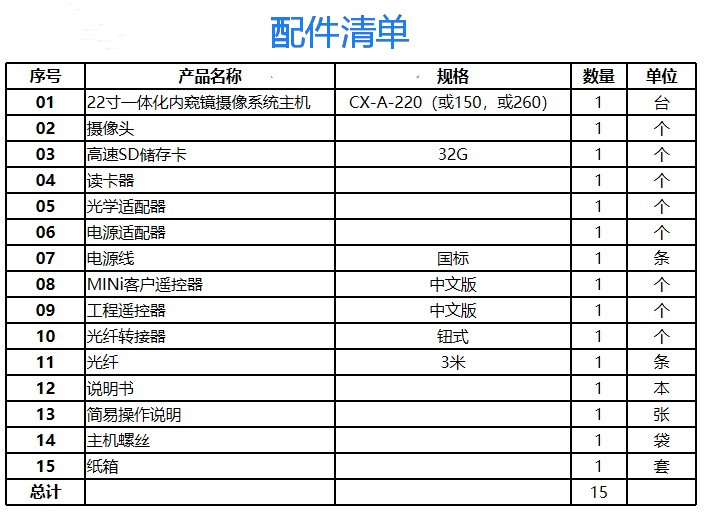 配件清单

| 序号 | 产品名称 | 规格 | 数量 | 单位 |
|---|---|---|---|---|
| 01 | 22寸一体化内窥镜摄像系统主机 | CX-A-220（或150，或260） | 1 | 台 |
| 02 | 摄像头 | | 1 | 个 |
| 03 | 高速SD储存卡 | 32G | 1 | 个 |
| 04 | 读卡器 | | 1 | 个 |
| 05 | 光学适配器 | | 1 | 个 |
| 06 | 电源适配器 | | 1 | 个 |
| 07 | 电源线 | 国标 | 1 | 条 |
| 08 | MINi客户遥控器 | 中文版 | 1 | 个 |
| 09 | 工程遥控器 | 中文版 | 1 | 个 |
| 10 | 光纤转接器 | 钮式 | 1 | 个 |
| 11 | 光纤 | 3米 | 1 | 条 |
| 12 | 说明书 | | 1 | 本 |
| 13 | 简易操作说明 | | 1 | 张 |
| 14 | 主机螺丝 | | 1 | 袋 |
| 15 | 纸箱 | | 1 | 套 |
| 总计 | | | 15 | |